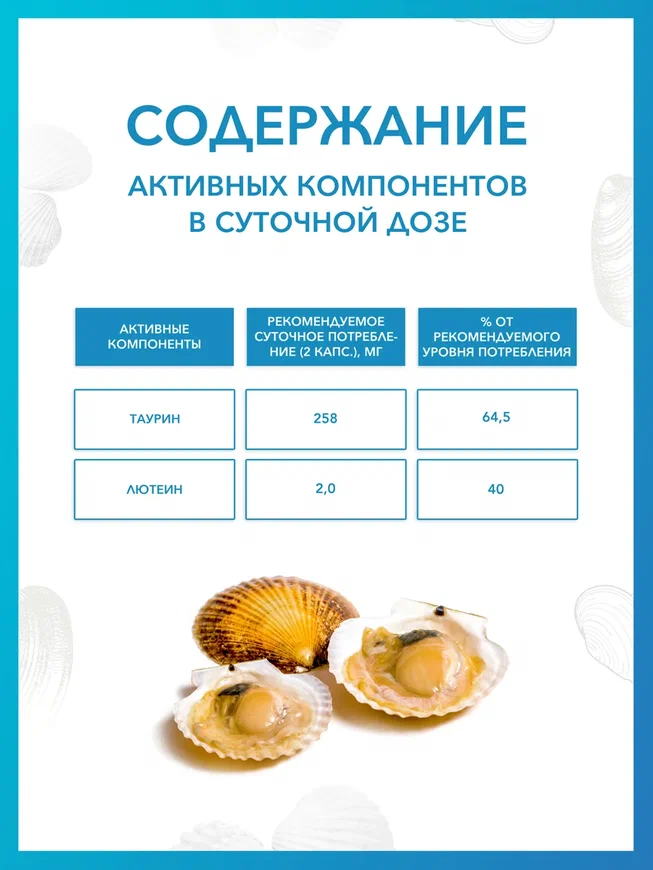 СОДЕРЖАНИЕ

АКТИВНЫХ КОМПОНЕНТОВ
В СУТОЧНОЙ ДОЗЕ

| АКТИВНЫЕ КОМПОНЕНТЫ | РЕКОМЕНДУЕМОЕ СУТОЧНОЕ ПОТРЕБЛЕНИЕ (2 КАПС.), МГ | % ОТ РЕКОМЕНДУЕМОГО УРОВНЯ ПОТРЕБЛЕНИЯ |
|---|---|---|
| ТАУРИН | 258 | 64,5 |
| ЛЮТЕИН | 2,0 | 40 |